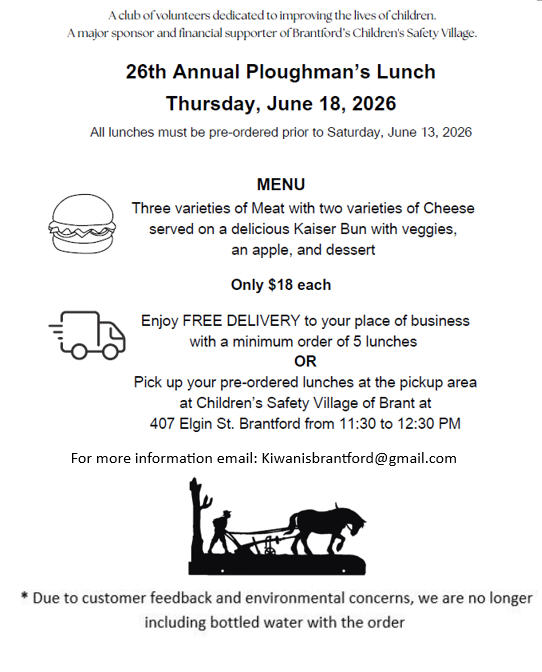 A club of volunteers dedicated to improving the lives of children.
A major sponsor and financial supporter of Brantford's Children's Safety Village.

26th Annual Ploughman's Lunch
Thursday, June 18, 2026

All lunches must be pre-ordered prior to Saturday, June 13, 2026

MENU

Three varieties of Meat with two varieties of Cheese served on a delicious Kaiser Bun with veggies, an apple, and dessert

Only $18 each

Enjoy FREE DELIVERY to your place of business with a minimum order of 5 lunches

OR

Pick up your pre-ordered lunches at the pickup area at Children's Safety Village of Brant at 407 Elgin St. Brantford from 11:30 to 12:30 PM

For more information email: Kiwanisbrantford@gmail.com

* Due to customer feedback and environmental concerns, we are no longer including bottled water with the order